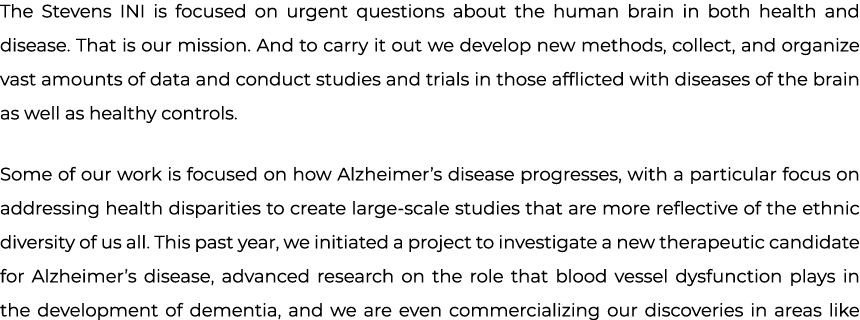 The Stevens INI is focused on urgent questions about the human brain in both health and disease. That is our mission. And to carry it out we develop new methods, collect, and organize vast amounts of data and conduct studies and trials in those afflicted with diseases of the brain as well as healthy controls.

Some of our work is focused on how Alzheimer's disease progresses, with a particular focus on addressing health disparities to create large-scale studies that are more reflective of the ethnic diversity of us all. This past year, we initiated a project to investigate a new therapeutic candidate for Alzheimer's disease, advanced research on the role that blood vessel dysfunction plays in the development of dementia, and we are even commercializing our discoveries in areas like